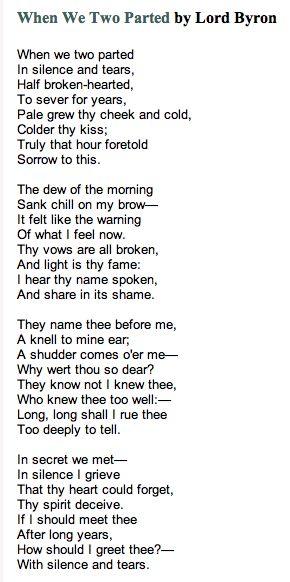 When We Two Parted by Lord Byron

When we two parted
In silence and tears,
Half broken-hearted,
To sever for years,
Pale grew thy cheek and cold,
Colder thy kiss;
Truly that hour foretold
Sorrow to this.

The dew of the morning
Sank chill on my brow—
It felt like the warning
Of what I feel now.
Thy vows are all broken,
And light is thy fame:
I hear thy name spoken,
And share in its shame.

They name thee before me,
A knell to mine ear;
A shudder comes o'er me—
Why wert thou so dear?
They know not I knew thee,
Who knew thee too well:—
Long, long shall I rue thee
Too deeply to tell.

In secret we met—
In silence I grieve
That thy heart could forget,
Thy spirit deceive.
If I should meet thee
After long years,
How should I greet thee?—
With silence and tears.